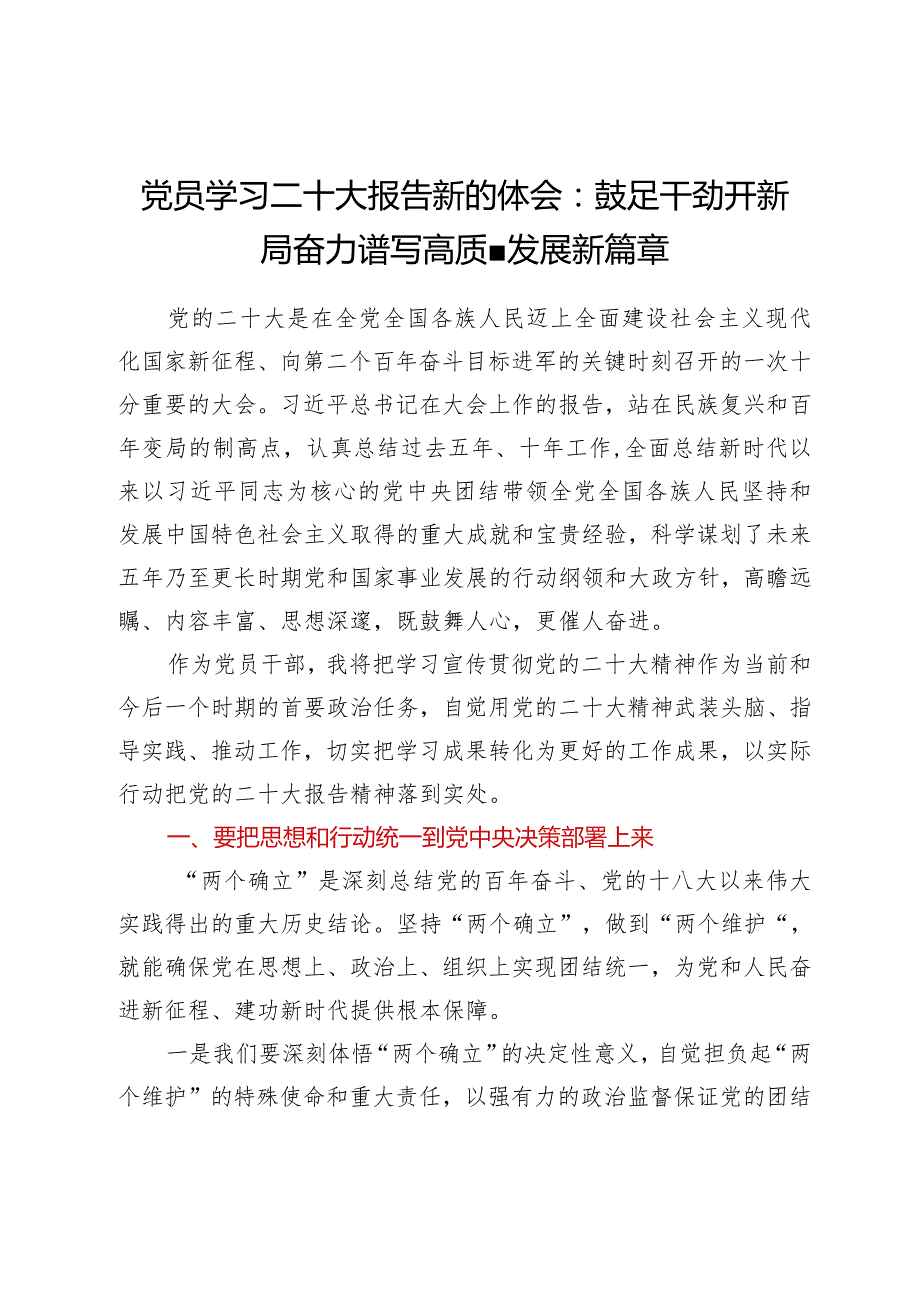 党员学习二十大报告新的体会：鼓足干劲开新局奋力谱写高质■发展新篇章

党的二十大是在全党全国各族人民迈上全面建设社会主义现代化国家新征程、向第二个百年奋斗目标进军的关键时刻召开的一次十分重要的大会。习近平总书记在大会上作的报告，站在民族复兴和百年变局的制高点，认真总结过去五年、十年工作，全面总结新时代以来以习近平同志为核心的党中央团结带领全党全国各族人民坚持和发展中国特色社会主义取得的重大成就和宝贵经验，科学谋划了未来五年乃至更长时期党和国家事业发展的行动纲领和大政方针，高瞻远瞩、内容丰富、思想深邃，既鼓舞人心，更催人奋进。

作为党员干部，我将把学习宣传贯彻党的二十大精神作为当前和今后一个时期的首要政治任务，自觉用党的二十大精神武装头脑、指导实践、推动工作，切实把学习成果转化为更好的工作成果，以实际行动把党的二十大报告精神落到实处。

一、要把思想和行动统一到党中央决策部署上来

“两个确立”是深刻总结党的百年奋斗、党的十八大以来伟大实践得出的重大历史结论。坚持“两个确立”，做到“两个维护“，就能确保党在思想上、政治上、组织上实现团结统一，为党和人民奋进新征程、建功新时代提供根本保障。

一是我们要深刻体悟“两个确立”的决定性意义，自觉担负起“两个维护”的特殊使命和重大责任，以强有力的政治监督保证党的团结